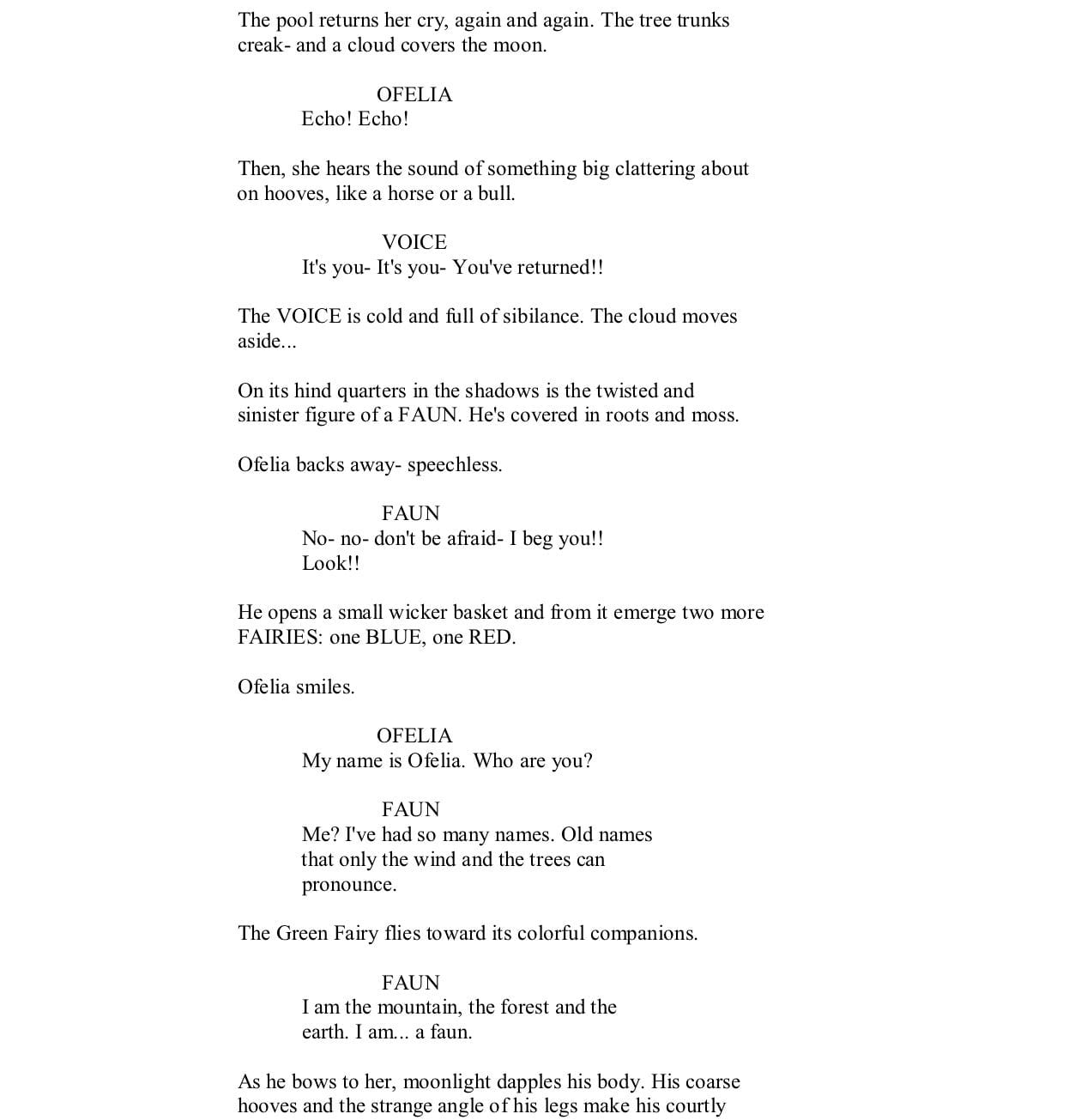 The pool returns her cry, again and again. The tree trunks creak- and a cloud covers the moon.

OFELIA
Echo! Echo!

Then, she hears the sound of something big clattering about on hooves, like a horse or a bull.

VOICE
It's you- It's you- You've returned!!

The VOICE is cold and full of sibilance. The cloud moves aside...

On its hind quarters in the shadows is the twisted and sinister figure of a FAUN. He's covered in roots and moss.

Ofelia backs away- speechless.

FAUN
No- no- don't be afraid- I beg you!! Look!!

He opens a small wicker basket and from it emerge two more FAIRIES: one BLUE, one RED.

Ofelia smiles.

OFELIA
My name is Ofelia. Who are you?

FAUN
Me? I've had so many names. Old names that only the wind and the trees can pronounce.

The Green Fairy flies toward its colorful companions.

FAUN
I am the mountain, the forest and the earth. I am... a faun.

As he bows to her, moonlight dapples his body. His coarse hooves and the strange angle of his legs make his courtly